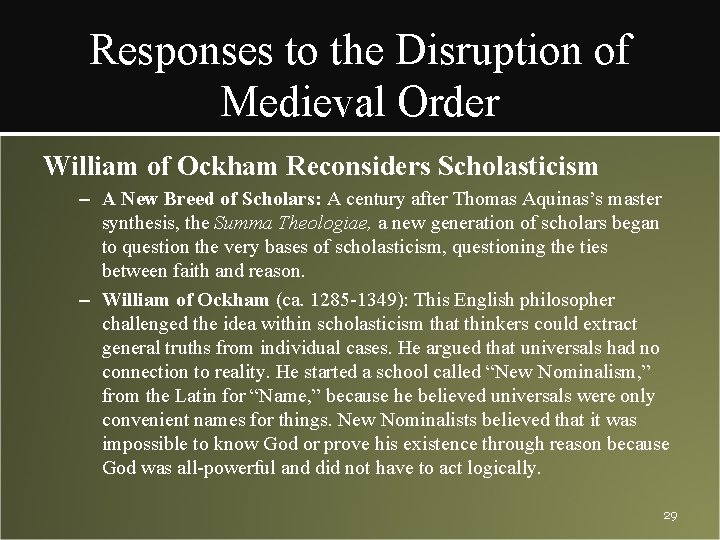 Responses to the Disruption of Medieval Order

William of Ockham Reconsiders Scholasticism

– A New Breed of Scholars: A century after Thomas Aquinas's master synthesis, the Summa Theologiae, a new generation of scholars began to question the very bases of scholasticism, questioning the ties between faith and reason.

– William of Ockham (ca. 1285-1349): This English philosopher challenged the idea within scholasticism that thinkers could extract general truths from individual cases. He argued that universals had no connection to reality. He started a school called "New Nominalism," from the Latin for "Name," because he believed universals were only convenient names for things. New Nominalists believed that it was impossible to know God or prove his existence through reason because God was all-powerful and did not have to act logically.

29